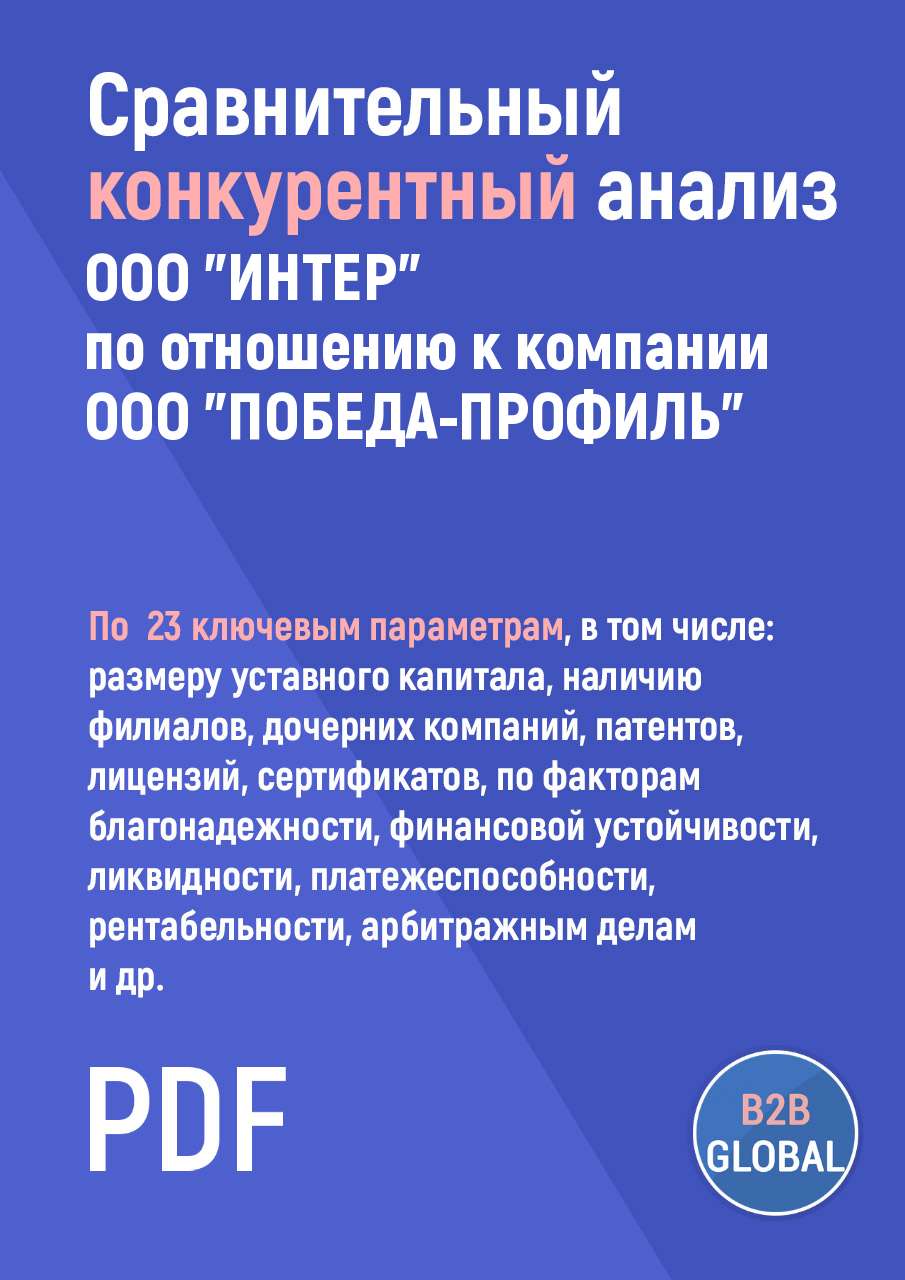 Сравнительный конкурентный анализ ООО "ИНТЕР" по отношению к компании ООО "ПОБЕДА-ПРОФИЛЬ"

По 23 ключевым параметрам, в том числе: размеру уставного капитала, наличию филиалов, дочерних компаний, патентов, лицензий, сертификатов, по факторам благонадежности, финансовой устойчивости, ликвидности, платежеспособности, рентабельности, арбитражным делам и др.

PDF

B2B GLOBAL